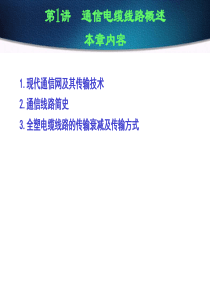 第1讲　通信电缆线路概述

本章内容

1. 现代通信网及其传输技术

2. 通信线路简史

3. 全塑电缆线路的传输衰减及传输方式